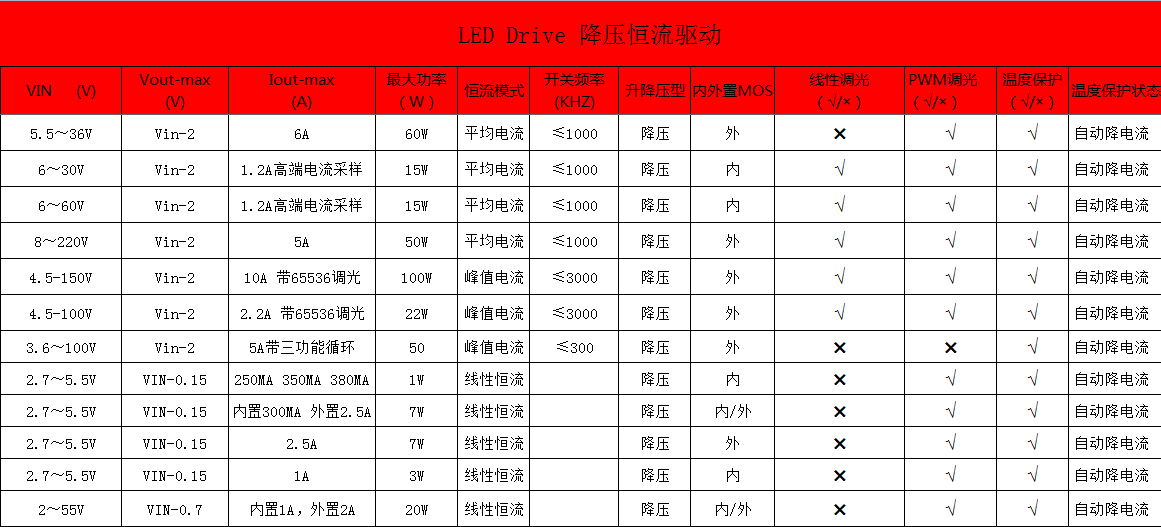 LED Drive 降压恒流驱动

| VIN (V) | Vout-max (V) | Iout-max (A) | 最大功率 (W) | 恒流模式 | 开关频率 (KHZ) | 升降压型 | 内外置MOS | 线性调光 (√/×) | PWM调光 (√/×) | 温度保护 (√/×) | 温度保护状态 |
|---|---|---|---|---|---|---|---|---|---|---|---|
| 5.5～36V | Vin-2 | 6A | 60W | 平均电流 | ≤1000 | 降压 | 外 | × | √ | √ | 自动降电流 |
| 6～30V | Vin-2 | 1.2A高端电流采样 | 15W | 平均电流 | ≤1000 | 降压 | 内 | √ | √ | √ | 自动降电流 |
| 6～60V | Vin-2 | 1.2A高端电流采样 | 15W | 平均电流 | ≤1000 | 降压 | 内 | √ | √ | √ | 自动降电流 |
| 8～220V | Vin-2 | 5A | 50W | 平均电流 | ≤1000 | 降压 | 外 | √ | √ | √ | 自动降电流 |
| 4.5-150V | Vin-2 | 10A 带65536调光 | 100W | 峰值电流 | ≤3000 | 降压 | 外 | √ | √ | √ | 自动降电流 |
| 4.5-100V | Vin-2 | 2.2A 带65536调光 | 22W | 峰值电流 | ≤3000 | 降压 | 外 | √ | √ | √ | 自动降电流 |
| 3.6～100V | Vin-2 | 5A带三功能循环 | 50 | 峰值电流 | ≤300 | 降压 | 外 | × | × | √ | 自动降电流 |
| 2.7～5.5V | VIN-0.15 | 250MA 350MA 380MA | 1W | 线性恒流 |  | 降压 | 内 | × | √ | √ | 自动降电流 |
| 2.7～5.5V | VIN-0.15 | 内置300MA 外置2.5A | 7W | 线性恒流 |  | 降压 | 内/外 | × | √ | √ | 自动降电流 |
| 2.7～5.5V | VIN-0.15 | 2.5A | 7W | 线性恒流 |  | 降压 | 外 | × | √ | √ | 自动降电流 |
| 2.7～5.5V | VIN-0.15 | 1A | 3W | 线性恒流 |  | 降压 | 内 | × | √ | √ | 自动降电流 |
| 2～55V | VIN-0.7 | 内置1A，外置2A | 20W | 线性恒流 |  | 降压 | 内/外 | × | √ | √ | 自动降电流 |